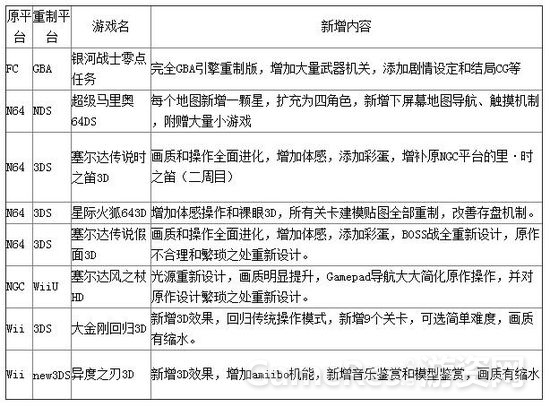 | 原平台 | 重制平台 | 游戏名 | 新增内容 |
|---|---|---|---|
| FC | GBA | 银河战士零点任务 | 完全GBA引擎重制版，增加大量武器机关，添加剧情设定和结局CG等 |
| N64 | NDS | 超级马里奥64DS | 每个地图新增一颗星，扩充为四角色，新增下屏幕地图导航、触摸机制，附赠大量小游戏 |
| N64 | 3DS | 塞尔达传说时之笛3D | 画质和操作全面进化，增加体感，添加彩蛋，增补原NGC平台的里·时之笛（二周目） |
| N64 | 3DS | 星际火狐643D | 增加体感操作和裸眼3D，所有关卡建模贴图全部重制，改善存盘机制。 |
| N64 | 3DS | 塞尔达传说假面3D | 画质和操作全面进化，增加体感，添加彩蛋，BOSS战全重新设计，原作不合理和繁琐之处重新设计。 |
| NGC | WiiU | 塞尔达风之杖HD | 光源重新设计，画质明显提升，Gamepad导航大大简化原作操作，并对原作设计繁琐之处重新设计。 |
| Wii | 3DS | 大金刚回归3D | 新增3D效果，回归传统操作模式，新增9个关卡，可选简单难度，画质有缩水。 |
| Wii | new3DS | 异度之刃3D | 新增3D效果，增加amiibo机能，新增音乐鉴赏和模型鉴赏，画质有缩水 |

GameRes游资网